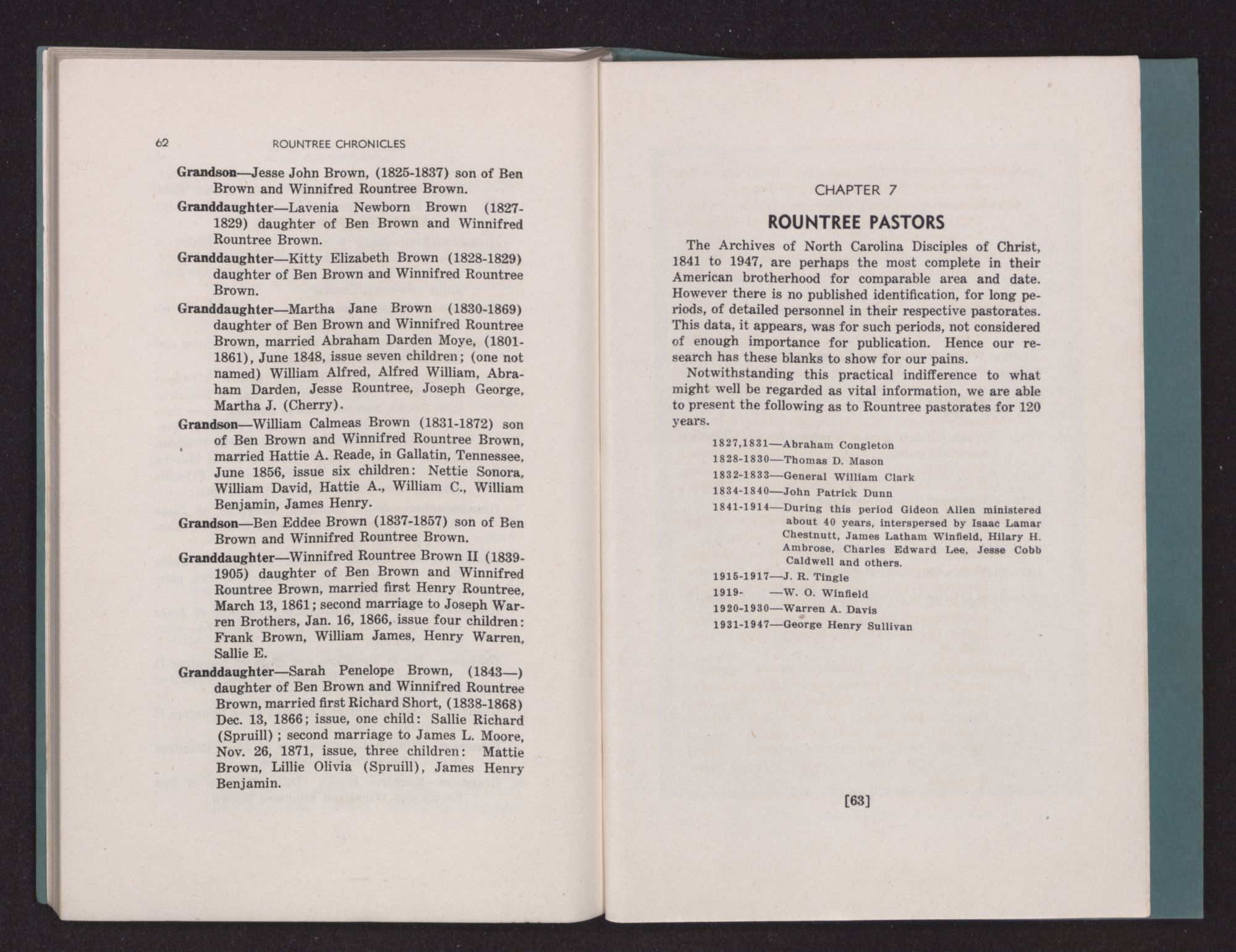 62 ROUNTREE CHRONICLES

Grandson—Jesse John Brown, (1825-1837) son of Ben Brown and Winnifred Rountree Brown.

Granddaughter—Lavenia Newborn Brown (1827-1829) daughter of Ben Brown and Winnifred Rountree Brown.

Granddaughter—Kitty Elizabeth Brown (1828-1829) daughter of Ben Brown and Winnifred Rountree Brown.

Granddaughter—Martha Jane Brown (1830-1869) daughter of Ben Brown and Winnifred Rountree Brown, married Abraham Darden Moye, (1801-1861), June 1848, issue seven children; (one not named) William Alfred, Alfred William, Abraham Darden, Jesse Rountree, Joseph George, Martha J. (Cherry).

Grandson—William Calmeas Brown (1831-1872) son of Ben Brown and Winnifred Rountree Brown, married Hattie A. Reade, in Gallatin, Tennessee, June 1856, issue six children: Nettie Sonora, William David, Hattie A., William C., William Benjamin, James Henry.

Grandson—Ben Eddee Brown (1837-1857) son of Ben Brown and Winnifred Rountree Brown.

Granddaughter—Winnifred Rountree Brown II (1839-1905) daughter of Ben Brown and Winnifred Rountree Brown, married first Henry Rountree, March 13, 1861; second marriage to Joseph Warren Brothers, Jan. 16, 1866, issue four children: Frank Brown, William James, Henry Warren, Sallie E.

Granddaughter—Sarah Penelope Brown, (1843—) daughter of Ben Brown and Winnifred Rountree Brown, married first Richard Short, (1838-1868) Dec. 13, 1866; issue, one child: Sallie Richard (Spruill); second marriage to James L. Moore, Nov. 26, 1871, issue, three children: Mattie Brown, Lillie Olivia (Spruill), James Henry Benjamin.

CHAPTER 7

ROUNTREE PASTORS

The Archives of North Carolina Disciples of Christ, 1841 to 1947, are perhaps the most complete in their American brotherhood for comparable area and date. However there is no published identification, for long periods, of detailed personnel in their respective pastorates. This data, it appears, was for such periods, not considered of enough importance for publication. Hence our research has these blanks to show for our pains.

Notwithstanding this practical indifference to what might well be regarded as vital information, we are able to present the following as to Rountree pastorates for 120 years.

1827,1831—Abraham Congleton
1828-1830—Thomas D. Mason
1832-1833—General William Clark
1834-1840—John Patrick Dunn
1841-1914—During this period Gideon Allen ministered about 40 years, interspersed by Isaac Lamar Chestnutt, James Latham Winfield, Hilary H. Ambrose, Charles Edward Lee, Jesse Cobb Caldwell and others.
1915-1917—J. R. Tingle
1919- —W. O. Winfield
1920-1930—Warren A. Davis
1931-1947—George Henry Sullivan

[63]